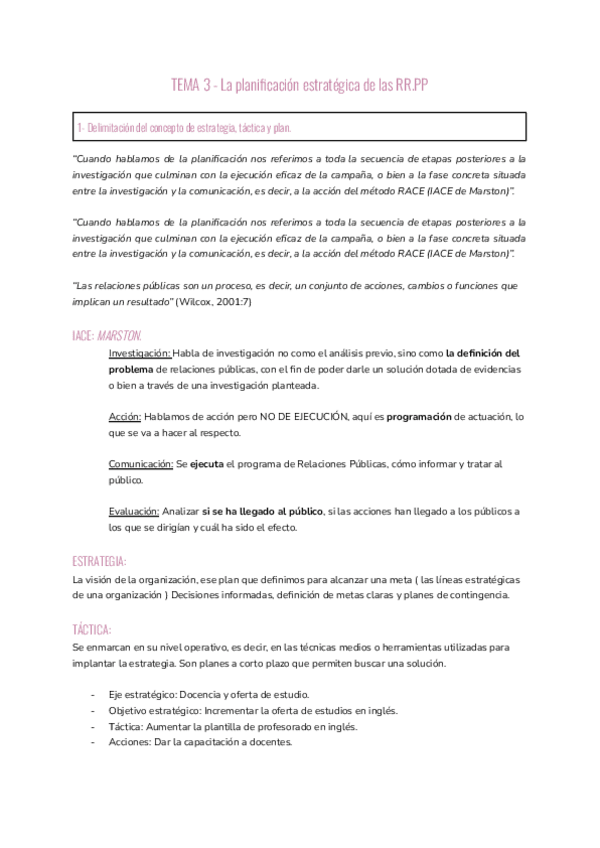 TEMA 3 - La planificación estratégica de las RR.PP

1- Delimitación del concepto de estrategia, táctica y plan.

"Cuando hablamos de la planificación nos referimos a toda la secuencia de etapas posteriores a la investigación que culminan con la ejecución eficaz de la campaña, o bien a la fase concreta situada entre la investigación y la comunicación, es decir, a la acción del método RACE (IACE de Marston)".

"Cuando hablamos de la planificación nos referimos a toda la secuencia de etapas posteriores a la investigación que culminan con la ejecución eficaz de la campaña, o bien a la fase concreta situada entre la investigación y la comunicación, es decir, a la acción del método RACE (IACE de Marston)".

"Las relaciones públicas son un proceso, es decir, un conjunto de acciones, cambios o funciones que implican un resultado" (Wilcox, 2001:7)

IACE: MARSTON.

Investigación: Habla de investigación no como el análisis previo, sino como la definición del problema de relaciones públicas, con el fin de poder darle un solución dotada de evidencias o bien a través de una investigación planteada.

Acción: Hablamos de acción pero NO DE EJECUCIÓN, aquí es programación de actuación, lo que se va a hacer al respecto.

Comunicación: Se ejecuta el programa de Relaciones Públicas, cómo informar y tratar al público.

Evaluación: Analizar si se ha llegado al público, si las acciones han llegado a los públicos a los que se dirigían y cuál ha sido el efecto.

ESTRATEGIA:
La visión de la organización, ese plan que definimos para alcanzar una meta ( las líneas estratégicas de una organización ) Decisiones informadas, definición de metas claras y planes de contingencia.

TÁCTICA:
Se enmarcan en su nivel operativo, es decir, en las técnicas medios o herramientas utilizadas para implantar la estrategia. Son planes a corto plazo que permiten buscar una solución.

- Eje estratégico: Docencia y oferta de estudio.
- Objetivo estratégico: Incrementar la oferta de estudios en inglés.
- Táctica: Aumentar la plantilla de profesorado en inglés.
- Acciones: Dar la capacitación a docentes.